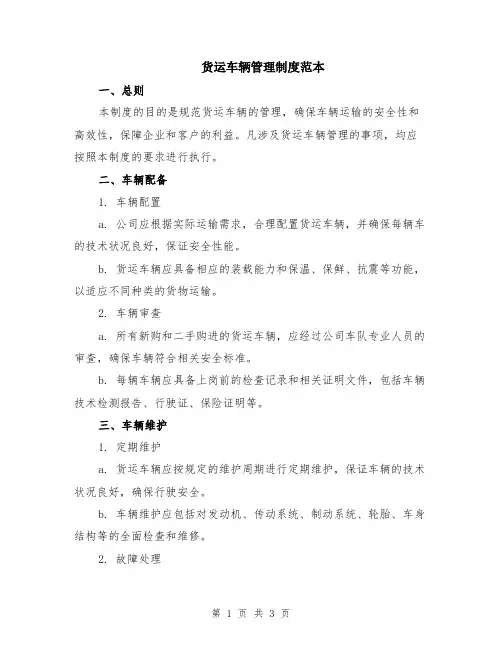 货运车辆管理制度范本

一、总则

本制度的目的是规范货运车辆的管理，确保车辆运输的安全性和高效性，保障企业和客户的利益。凡涉及货运车辆管理的事项，均应按照本制度的要求进行执行。

二、车辆配备

1. 车辆配置

a. 公司应根据实际运输需求，合理配置货运车辆，并确保每辆车的技术状况良好，保证安全性能。

b. 货运车辆应具备相应的装载能力和保温、保鲜、抗震等功能，以适应不同种类的货物运输。

2. 车辆审查

a. 所有新购和二手购进的货运车辆，应经过公司车队专业人员的审查，确保车辆符合相关安全标准。

b. 每辆车辆应具备上岗前的检查记录和相关证明文件，包括车辆技术检测报告、行驶证、保险证明等。

三、车辆维护

1. 定期维护

a. 货运车辆应按规定的维护周期进行定期维护，保证车辆的技术状况良好，确保行驶安全。

b. 车辆维护应包括对发动机、传动系统、制动系统、轮胎、车身结构等的全面检查和维修。

2. 故障处理

第 1 页 共 3 页